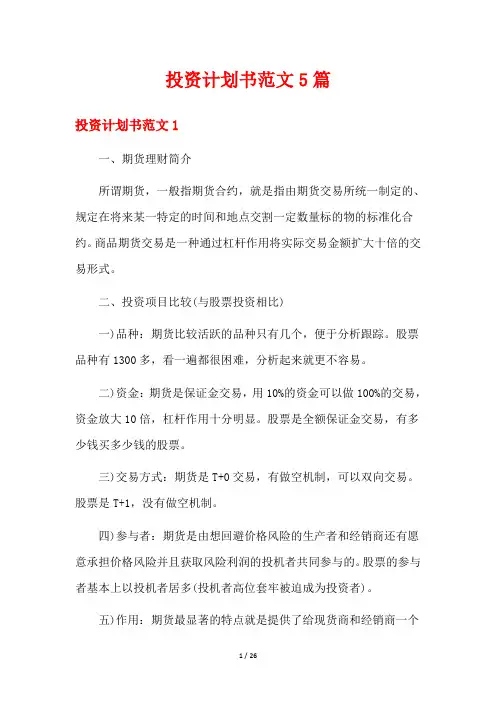 投资计划书范文 5 篇

投资计划书范文 1

一、期货理财简介

所谓期货，一般指期货合约，就是指由期货交易所统一制定的、规定在将来某一特定的时间和地点交割一定数量标的物的标准化合约。商品期货交易是一种通过杠杆作用将实际交易金额扩大十倍的交易形式。

二、投资项目比较(与股票投资相比)

一)品种：期货比较活跃的品种只有几个，便于分析跟踪。股票品种有 1300 多，看一遍都很困难，分析起来就更不容易。

二)资金：期货是保证金交易，用 10%的资金可以做 100%的交易，资金放大 10 倍，杠杆作用十分明显。股票是全额保证金交易，有多少钱买多少钱的股票。

三)交易方式：期货是 T+0 交易，有做空机制，可以双向交易。股票是 T+1，没有做空机制。

四)参与者：期货是由想回避价格风险的生产者和经销商还有愿意承担价格风险并且获取风险利润的投机者共同参与的。股票的参与者基本上以投机者居多(投机者高位套牢被迫成为投资者)。

五)作用：期货最显著的特点就是提供了给现货商和经销商一个

1 / 26